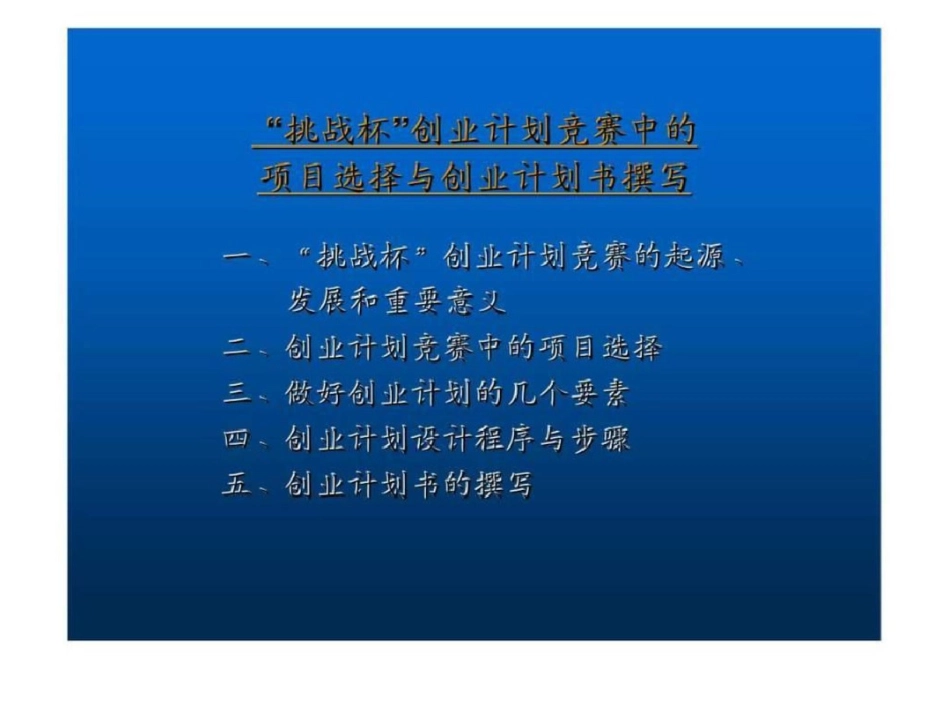 “挑战杯”创业计划竞赛中的
项目选择与创业计划书撰写

一、“挑战杯”创业计划竞赛的起源、发展和重要意义
二、创业计划竞赛中的项目选择
三、做好创业计划的几个要素
四、创业计划设计程序与步骤
五、创业计划书的撰写